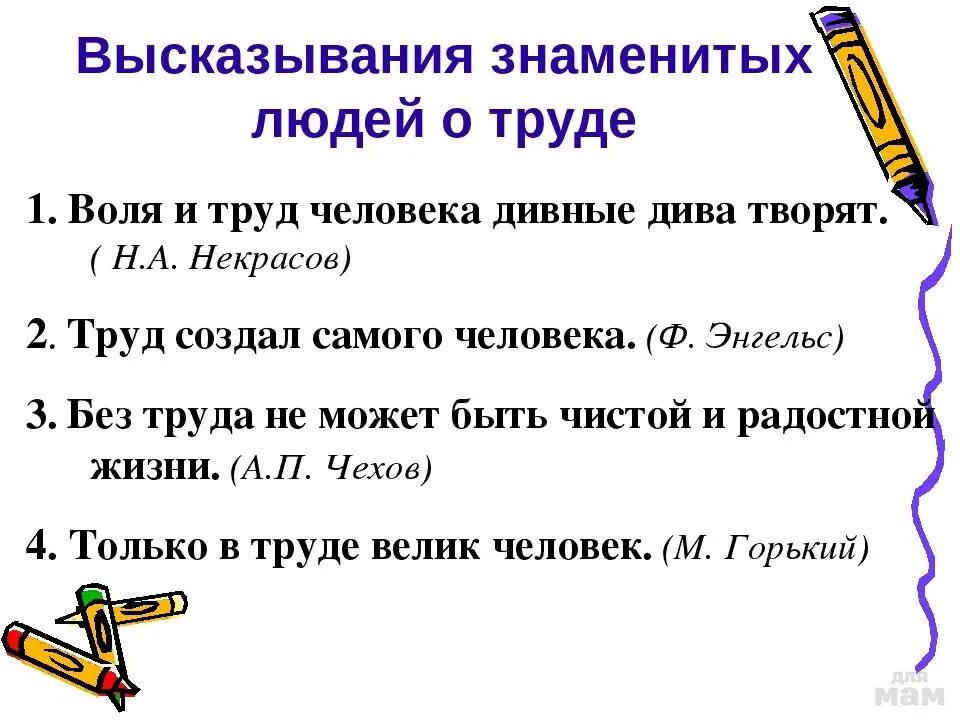 Высказывания знаменитых людей о труде

1. Воля и труд человека дивные дива творят. ( Н.А. Некрасов)

2. Труд создал самого человека. (Ф. Энгельс)

3. Без труда не может быть чистой и радостной жизни. (А.П. Чехов)

4. Только в труде велик человек. (М. Горький)

для мам